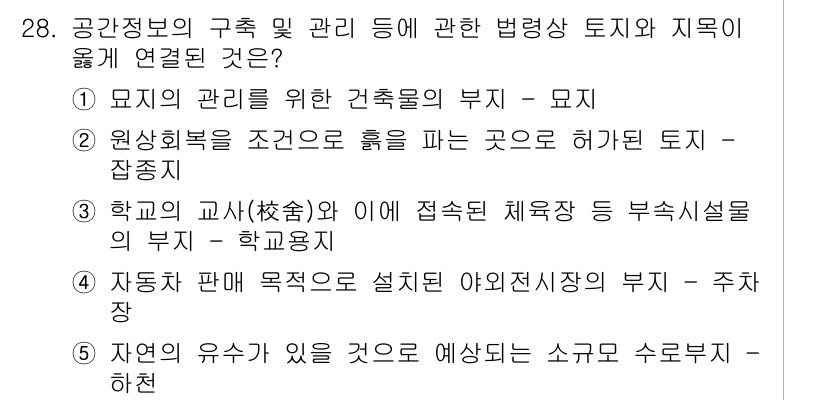 28. 공간정보의 구축 및 관리 등에 관한 법령상 토지와 지목이 옳게 연결된 것은?

① 묘지의 관리를 위한 건축물의 부지 - 묘지

② 원상회복을 조건으로 흙을 파는 곳으로 허가된 토지 - 잡종지

③ 학교의 교사(校舍)와 이에 접속된 체육장 등 부속시설물의 부지 - 학교용지

④ 자동차 판매 목적으로 설치된 야외전시장의 부지 - 주차장

⑤ 자연의 유수가 있을 것으로 예상되는 소규모 수로부지 - 하천